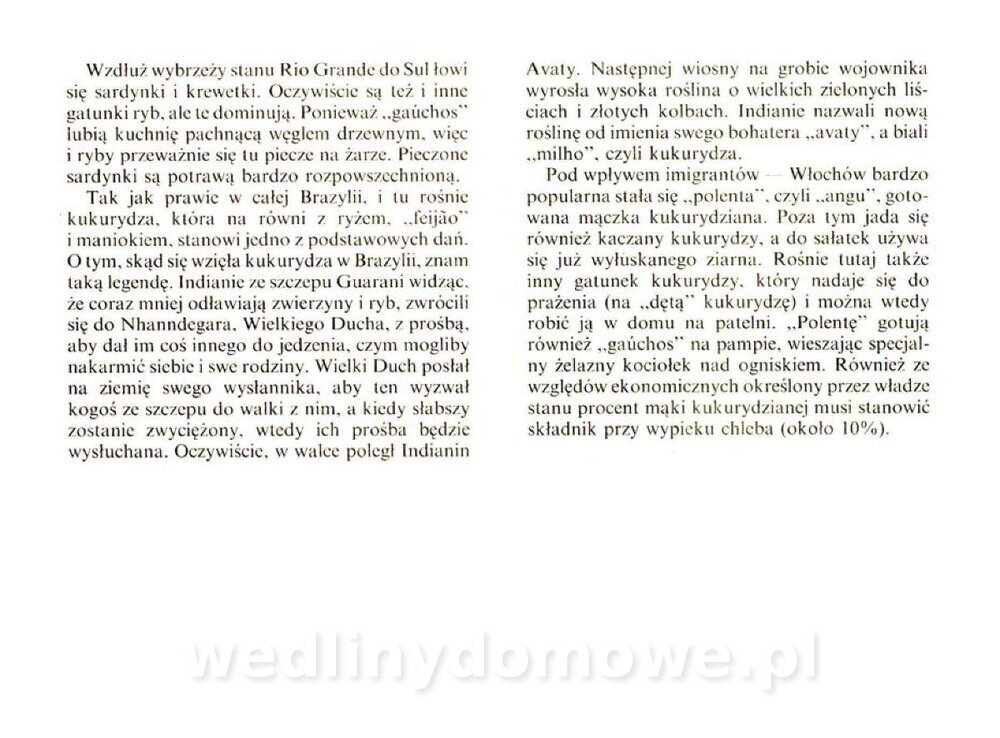 Wzdłuż wybrzeży stanu Rio Grande do Sul łowi się sardynki i krewetki. Oczywiście są też i inne gatunki ryb, ale te dominują. Ponieważ „gaúchos" lubią kuchnię pachnącą węglem drzewnym, więc i ryby przeważnie się tu piecze na żarze. Pieczone sardynki są potrawą bardzo rozpowszechnioną.

Tak jak prawie w całej Brazylii, i tu rośnie kukurydza, która na równi z ryżem, „feijão" i maniokiem, stanowi jedno z podstawowych dań. O tym, skąd się wzięła kukurydza w Brazylii, znam taką legendę. Indianie ze szczepu Guarani widząc, że coraz mniej odławiają zwierzyny i ryb, zwrócili się do Nhanndegara, Wielkiego Ducha, z prośbą, aby dał im coś innego do jedzenia, czym mogliby nakarmić siebie i swe rodziny. Wielki Duch posłał na ziemię swego wysłannika, aby ten wyzwał kogoś ze szczepu do walki z nim, a kiedy słabszy zostanie zwyciężony, wtedy ich prośba będzie wysłuchana. Oczywiście, w walce poległ Indianin Avaty. Następnej wiosny na grobie wojownika wyrosła wysoka roślina o wielkich zielonych liściach i złotych kolbach. Indianie nazwali nową roślinę od imienia swego bohatera „avaty", a biali „milho", czyli kukurydza.

Pod wpływem imigrantów — Włochów bardzo popularna stała się „polenta", czyli „angu", gotowana mączka kukurydziana. Poza tym jada się również kaczany kukurydzy, a do sałatek używa się już wyłuskanego ziarna. Rośnie tutaj także inny gatunek kukurydzy, który nadaje się do prażenia (na „dętą" kukurydzę) i można wtedy robić ją w domu na patelni. „Polentę" gotują również „gaúchos" na pampie, wieszając specjalny żelazny kociołek nad ogniskiem. Również ze względów ekonomicznych określony przez władze stanu procent mąki kukurydzianej musi stanowić składnik przy wypieku chleba (około 10%).

wedlinydomowe.pl